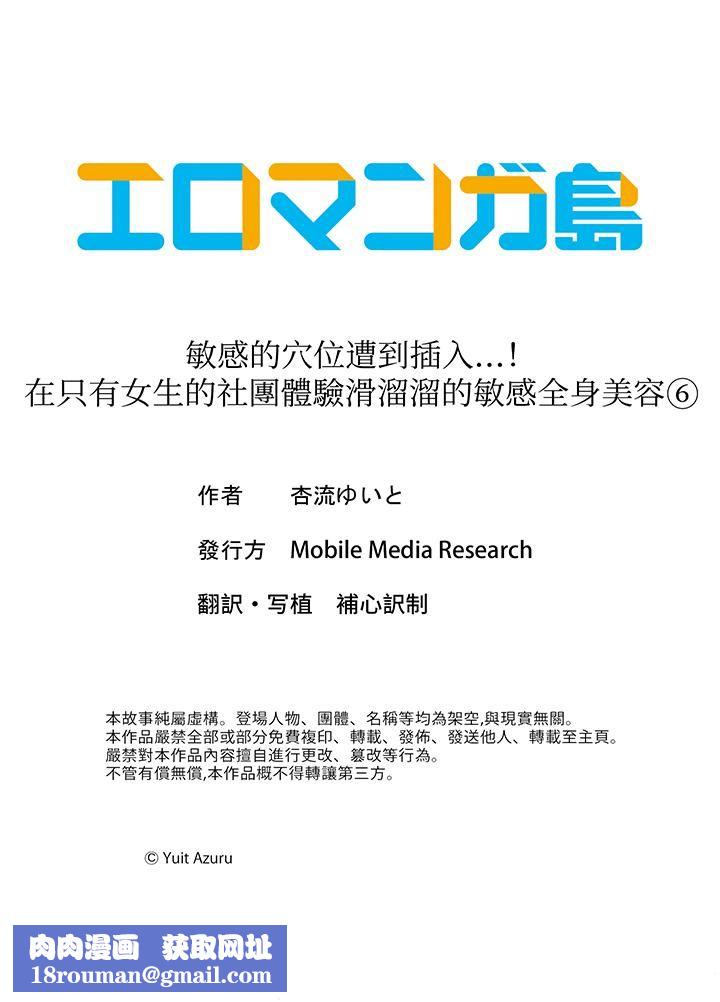 エロマンガ島

敏感的穴位遭到插入…！
在只有女生的社團體驗滑溜溜的敏感全身美容⑥

作者　杏流ゆいと

發行方　Mobile Media Research

翻訳・写植　補心訳制

本故事純屬虛構。登場人物、團體、名稱等均為架空,與現實無關。
本作品嚴禁全部或部分免費複印、轉載、發佈、發送他人、轉載至主頁。
嚴禁對本作品內容擅自進行更改、篡改等行為。
不管有償無償,本作品概不得轉讓第三方。

© Yuit Azuru

肉肉漫画　获取网址
18rouman@gmail.com